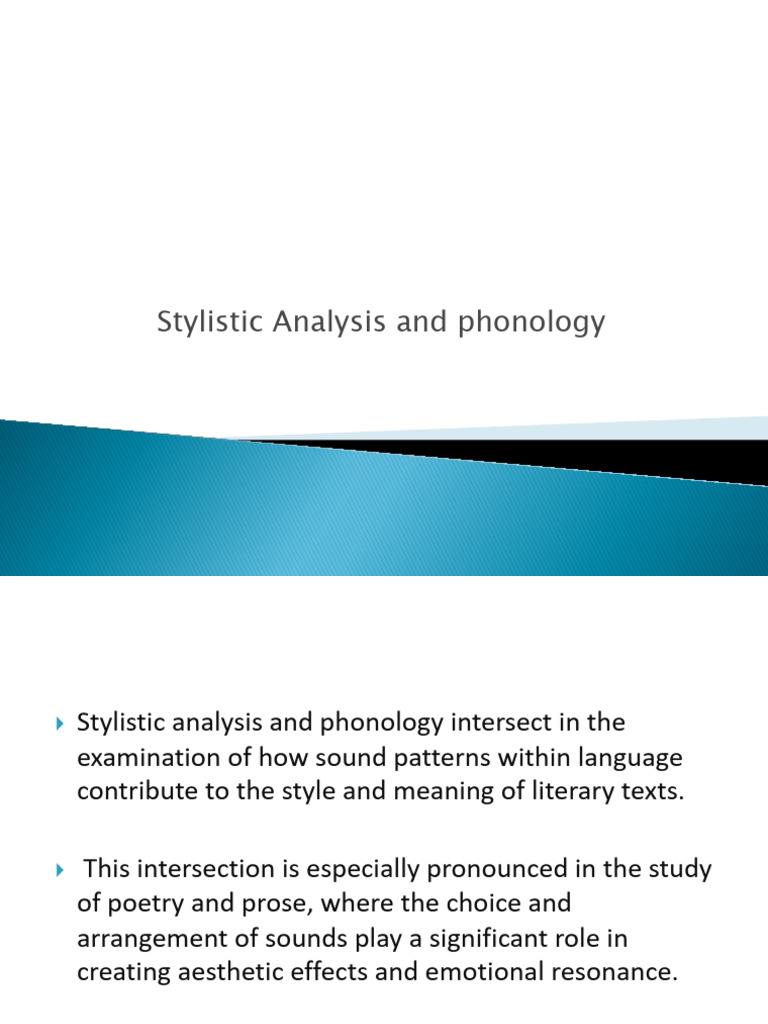 Stylistic Analysis and phonology

Stylistic analysis and phonology intersect in the examination of how sound patterns within language contribute to the style and meaning of literary texts.

This intersection is especially pronounced in the study of poetry and prose, where the choice and arrangement of sounds play a significant role in creating aesthetic effects and emotional resonance.